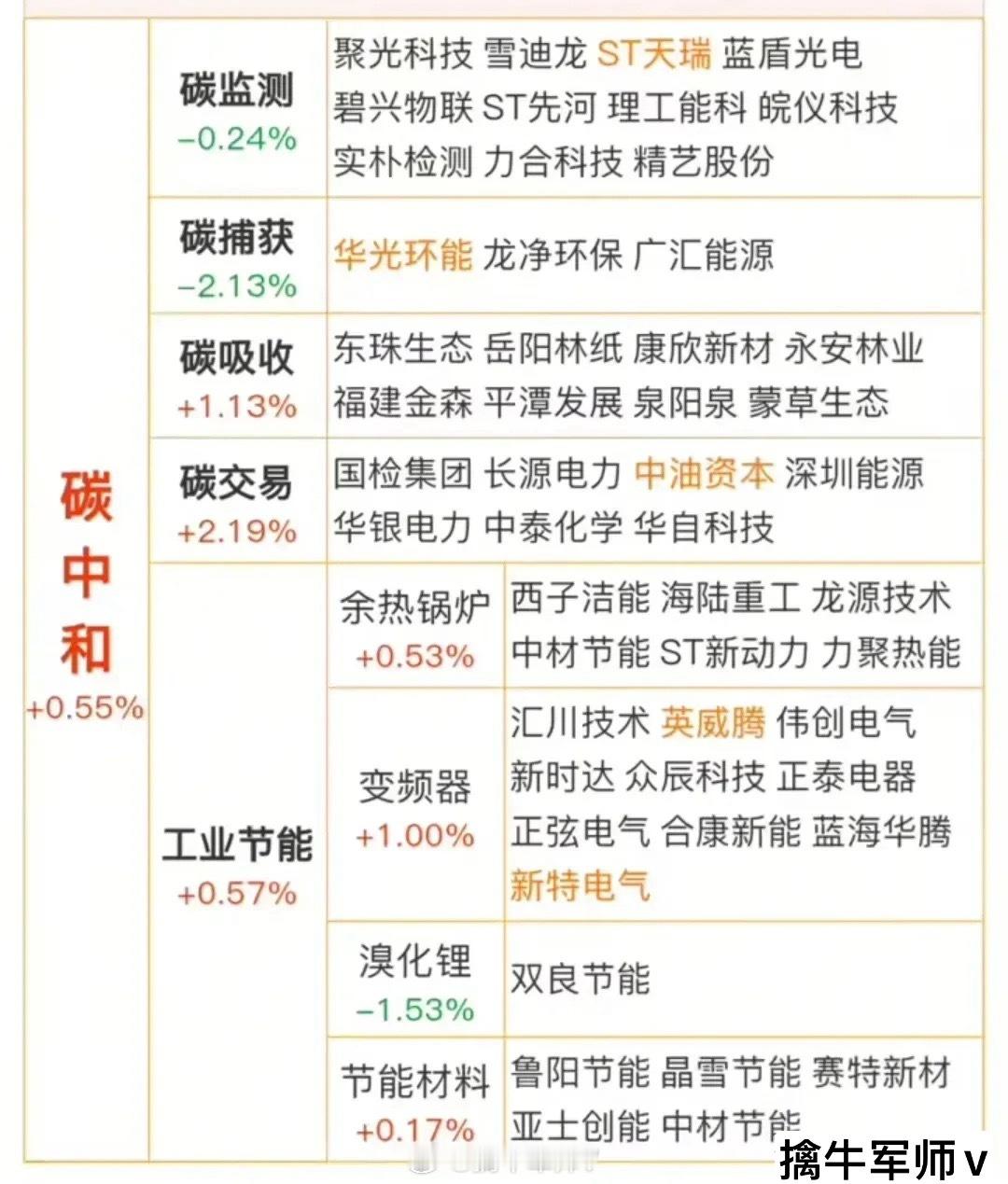 | 碳中和 +0.55% | 碳监测 −0.24% | | 聚光科技 雪迪龙 ST天瑞 蓝盾光电 碧兴物联 ST先河 理工能科 皖仪科技 实朴检测 力合科技 精艺股份 |
|---|---|---|---|
| | 碳捕获 −2.13% | | 华光环能 龙净环保 广汇能源 |
| | 碳吸收 +1.13% | | 东珠生态 岳阳林纸 康欣新材 永安林业 福建金森 平潭发展 泉阳泉 蒙草生态 |
| | 碳交易 +2.19% | | 国检集团 长源电力 中油资本 深圳能源 华银电力 中泰化学 华自科技 |
| | 工业节能 +0.57% | 余热锅炉 +0.53% | 西子洁能 海陆重工 龙源技术 中材节能 ST新动力 力聚热能 |
| | | 变频器 +1.00% | 汇川技术 英威腾 伟创电气 新时达 众辰科技 正泰电器 正弦电气 合康新能 蓝海华腾 新特电气 |
| | | 溴化锂 −1.53% | 双良节能 |
| | | 节能材料 +0.17% | 鲁阳节能 晶雪节能 赛特新材 亚士创能 中材节能 |

擒牛军师v